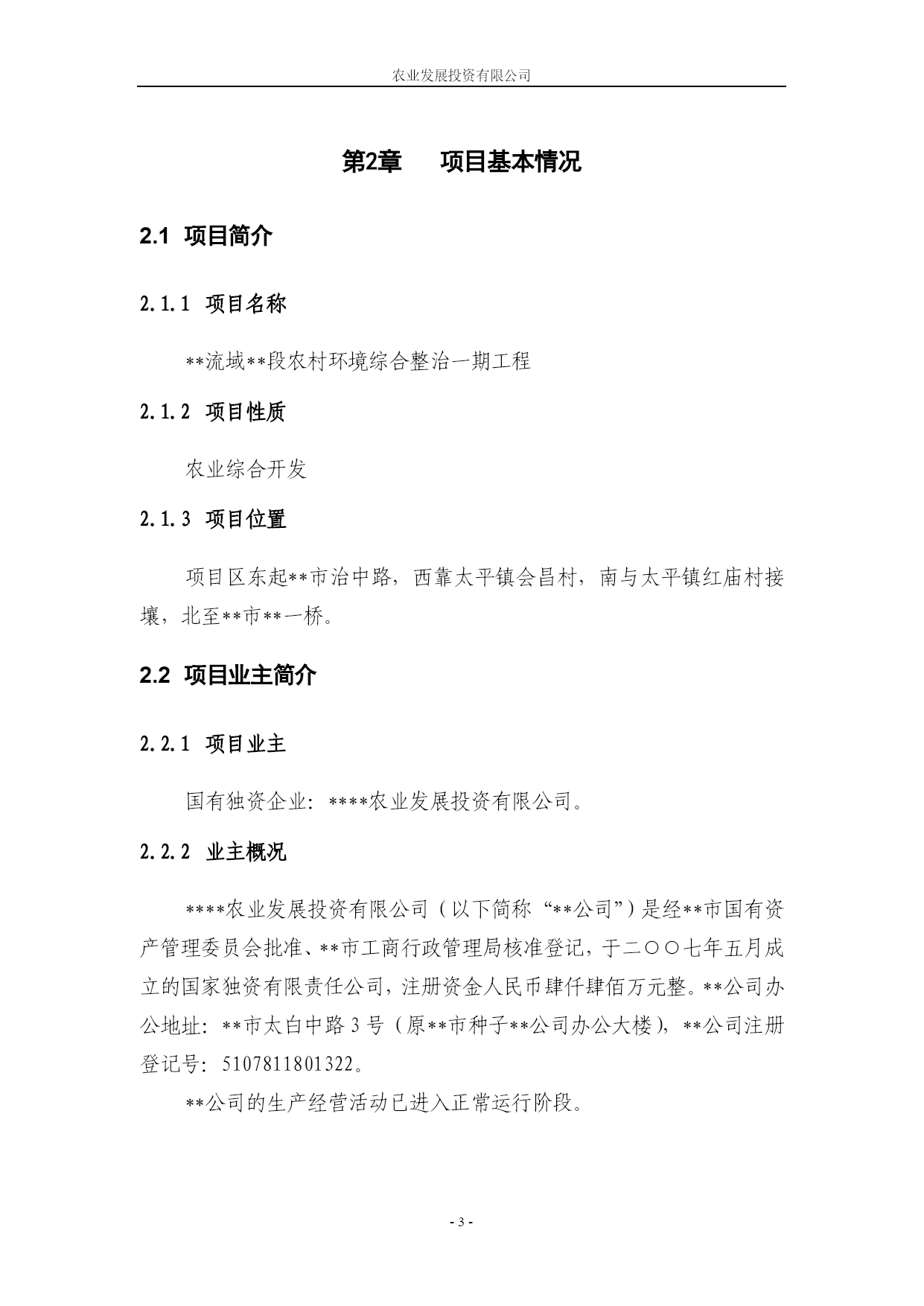 农业发展投资有限公司

第2章　项目基本情况

2.1 项目简介

2.1.1 项目名称

**流域**段农村环境综合整治一期工程

2.1.2 项目性质

农业综合开发

2.1.3 项目位置

项目区东起**市治中路，西靠太平镇会昌村，南与太平镇红庙村接壤，北至**市**一桥。

2.2 项目业主简介

2.2.1 项目业主

国有独资企业：****农业发展投资有限公司。

2.2.2 业主概况

****农业发展投资有限公司（以下简称“**公司”）是经**市国有资产管理委员会批准、**市工商行政管理局核准登记，于二〇〇七年五月成立的国家独资有限责任公司，注册资金人民币肆仟肆佰万元整。**公司办公地址：**市太白中路3号（原**市种子**公司办公大楼），**公司注册登记号：5107811801322。

**公司的生产经营活动已进入正常运行阶段。

- 3 -